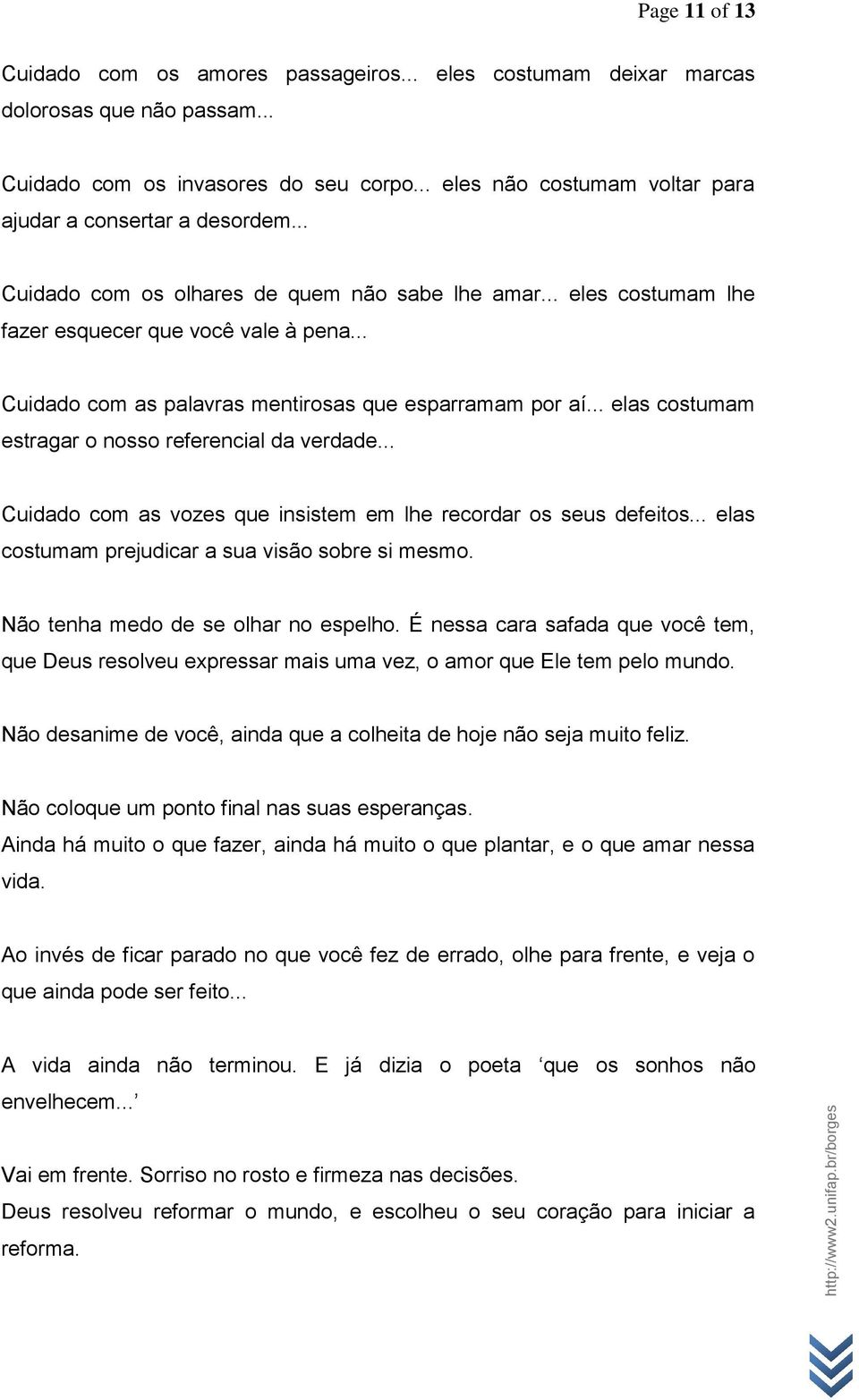 Page 11 of 13

Cuidado com os amores passageiros... eles costumam deixar marcas dolorosas que não passam...

Cuidado com os invasores do seu corpo... eles não costumam voltar para ajudar a consertar a desordem...

Cuidado com os olhares de quem não sabe lhe amar... eles costumam lhe fazer esquecer que você vale à pena...

Cuidado com as palavras mentirosas que esparramam por aí... elas costumam estragar o nosso referencial da verdade...

Cuidado com as vozes que insistem em lhe recordar os seus defeitos... elas costumam prejudicar a sua visão sobre si mesmo.

Não tenha medo de se olhar no espelho. É nessa cara safada que você tem, que Deus resolveu expressar mais uma vez, o amor que Ele tem pelo mundo.

Não desanime de você, ainda que a colheita de hoje não seja muito feliz.

Não coloque um ponto final nas suas esperanças.
Ainda há muito o que fazer, ainda há muito o que plantar, e o que amar nessa vida.

Ao invés de ficar parado no que você fez de errado, olhe para frente, e veja o que ainda pode ser feito...

A vida ainda não terminou. E já dizia o poeta ‘que os sonhos não envelhecem...’

Vai em frente. Sorriso no rosto e firmeza nas decisões.
Deus resolveu reformar o mundo, e escolheu o seu coração para iniciar a reforma.

http://www2.unifap.br/borges